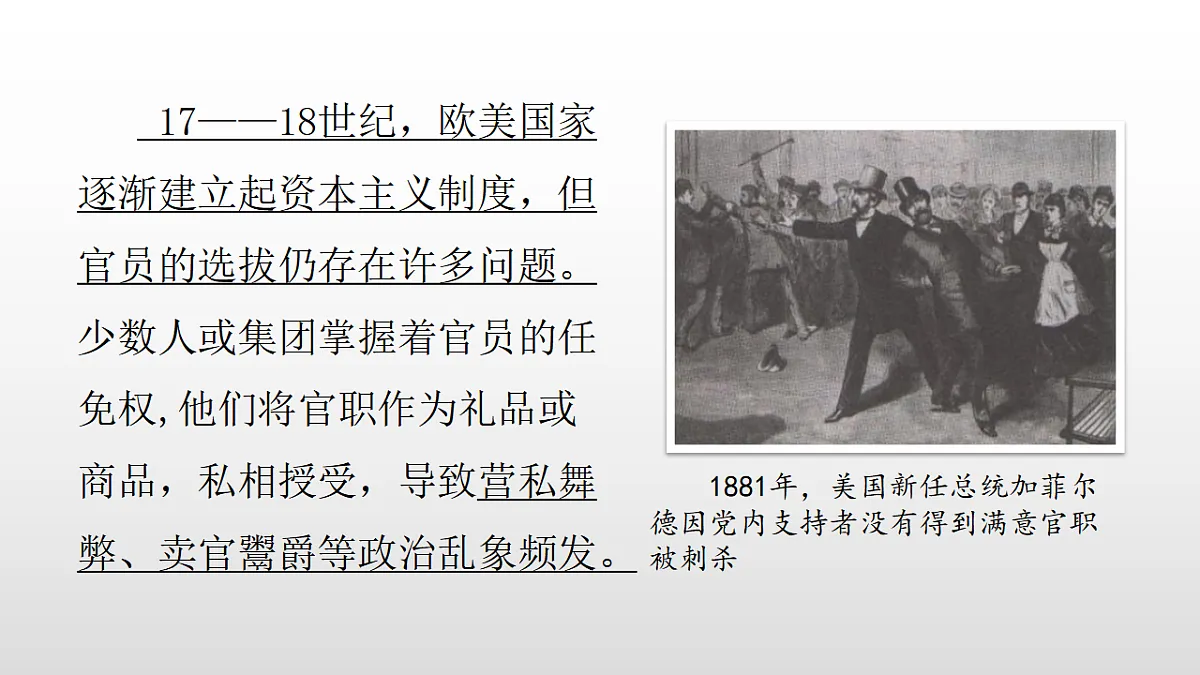 17——18世纪，欧美国家逐渐建立起资本主义制度，但官员的选拔仍存在许多问题。少数人或集团掌握着官员的任免权,他们将官职作为礼品或商品，私相授受，导致营私舞弊、卖官鬻爵等政治乱象频发。

1881年，美国新任总统加菲尔德因党内支持者没有得到满意官职被刺杀